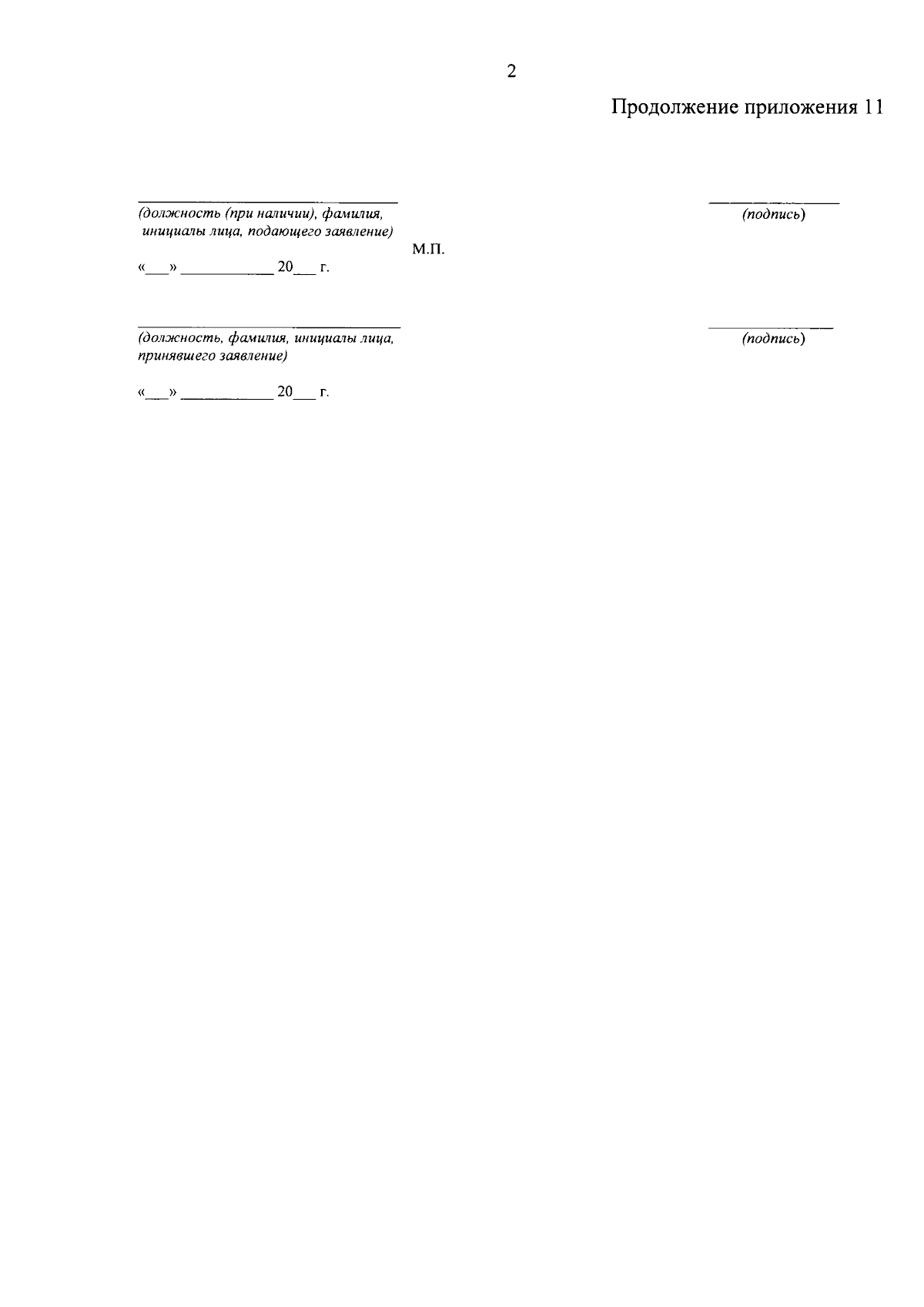 2

Продолжение приложения 11

____
(должность (при наличии), фамилия, инициалы лица, подающего заявление)

____
(подпись)

М.П.

«____» ____ 20____ г.

____
(должность, фамилия, инициалы лица, принявшего заявление)

____
(подпись)

«____» ____ 20____ г.